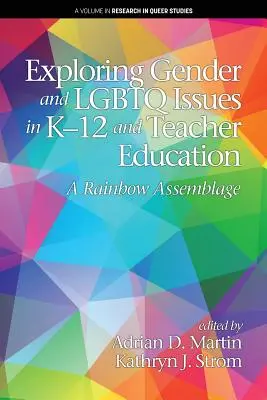 A VOLUME IN RESEARCH IN QUEER STUDIES

Exploring Gender and LGBTQ Issues in K–12 and Teacher Education

A Rainbow Assemblage

edited by
Adrian D. Martin
Kathryn J. Strom